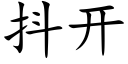 抖开